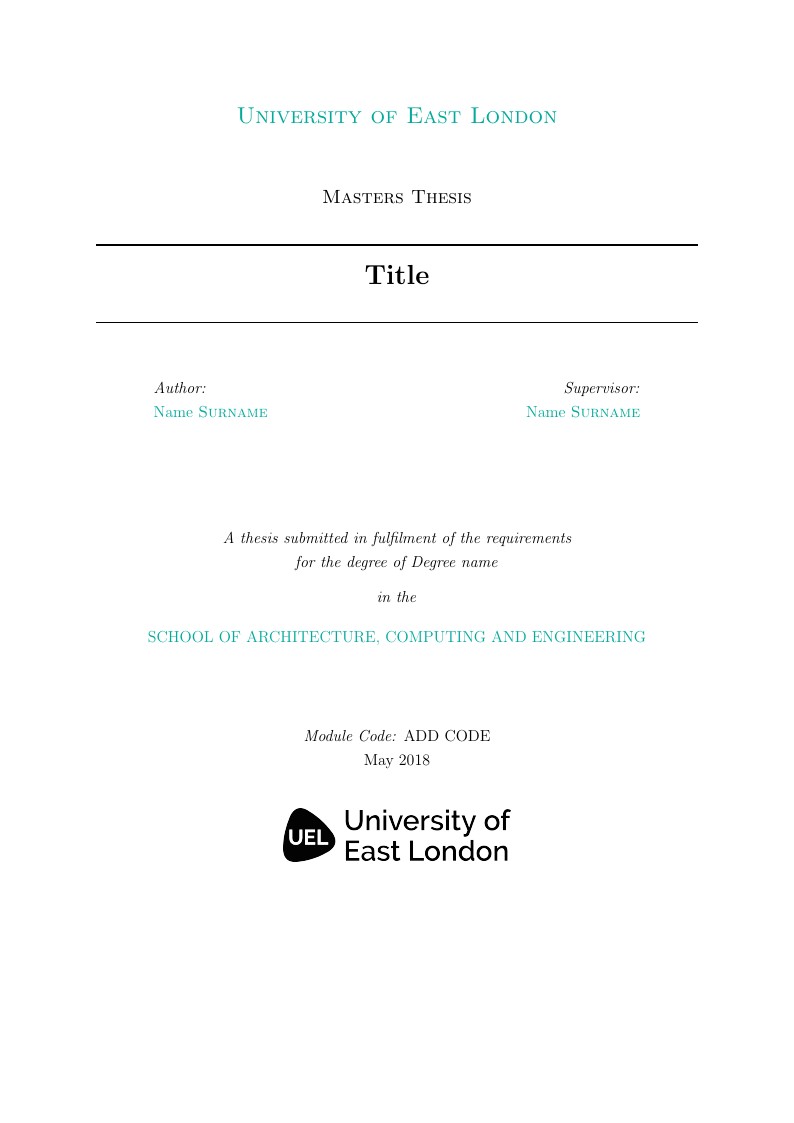 University of East London

Masters Thesis

Title

Author:
Name Surname

Supervisor:
Name Surname

A thesis submitted in fulfilment of the requirements for the degree of Degree name

in the

SCHOOL OF ARCHITECTURE, COMPUTING AND ENGINEERING

Module Code: ADD CODE
May 2018

UEL University of East London